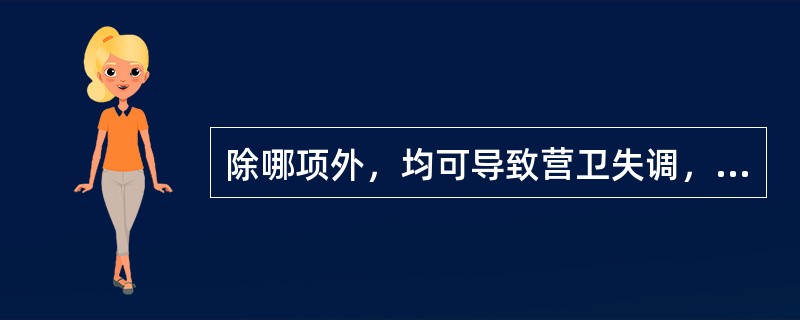 除哪项外，均可导致营卫失调，...